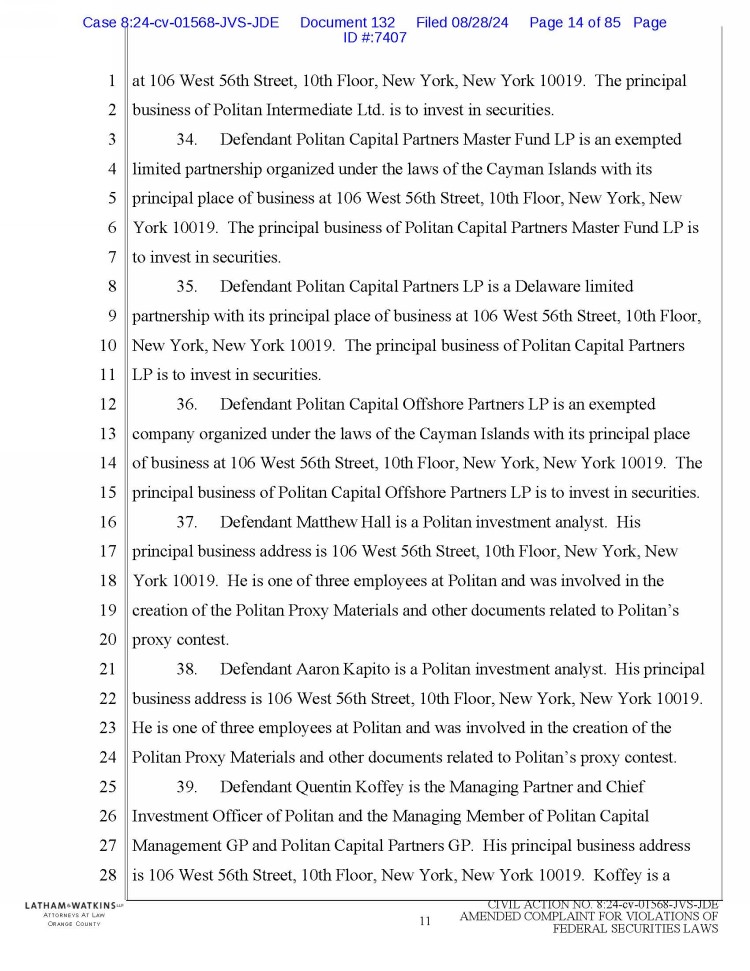 Case 8:24-cv-01568-JVS-JDE Document 132 Filed 08/28/24 Page 14 of 85 Page ID #:7407

1 at 106 West 56th Street, 10th Floor, New York, New York 10019. The principal
2 business of Politan Intermediate Ltd. is to invest in securities.
3 34. Defendant Politan Capital Partners Master Fund LP is an exempted
4 limited partnership organized under the laws of the Cayman Islands with its
5 principal place of business at 106 West 56th Street, 10th Floor, New York, New
6 York 10019. The principal business of Politan Capital Partners Master Fund LP is
7 to invest in securities.
8 35. Defendant Politan Capital Partners LP is a Delaware limited
9 partnership with its principal place of business at 106 West 56th Street, 10th Floor,
10 New York, New York 10019. The principal business of Politan Capital Partners
11 LP is to invest in securities.
12 36. Defendant Politan Capital Offshore Partners LP is an exempted
13 company organized under the laws of the Cayman Islands with its principal place
14 of business at 106 West 56th Street, 10th Floor, New York, New York 10019. The
15 principal business of Politan Capital Offshore Partners LP is to invest in securities.
16 37. Defendant Matthew Hall is a Politan investment analyst. His
17 principal business address is 106 West 56th Street, 10th Floor, New York, New
18 York 10019. He is one of three employees at Politan and was involved in the
19 creation of the Politan Proxy Materials and other documents related to Politan's
20 proxy contest.
21 38. Defendant Aaron Kapito is a Politan investment analyst. His principal
22 business address is 106 West 56th Street, 10th Floor, New York, New York 10019.
23 He is one of three employees at Politan and was involved in the creation of the
24 Politan Proxy Materials and other documents related to Politan's proxy contest.
25 39. Defendant Quentin Koffey is the Managing Partner and Chief
26 Investment Officer of Politan and the Managing Member of Politan Capital
27 Management GP and Politan Capital Partners GP. His principal business address
28 is 106 West 56th Street, 10th Floor, New York, New York 10019. Koffey is a

LATHAM&WATKINS LLP
ATTORNEYS AT LAW
ORANGE COUNTY

11

CIVIL ACTION NO. 8:24-cv-01568-JVS-JDE
AMENDED COMPLAINT FOR VIOLATIONS OF
FEDERAL SECURITIES LAWS